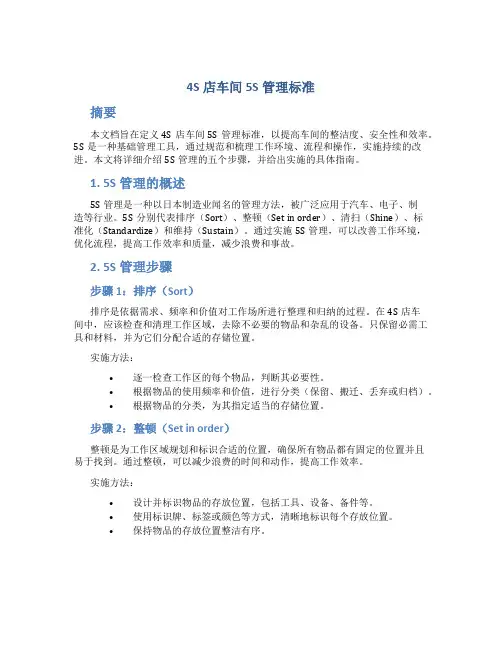 4S 店车间 5S 管理标准

摘要

本文档旨在定义 4S 店车间 5S 管理标准，以提高车间的整洁度、安全性和效率。5S 是一种基础管理工具，通过规范和梳理工作环境、流程和操作，实施持续的改进。本文将详细介绍 5S 管理的五个步骤，并给出实施的具体指南。

1. 5S 管理的概述

5S 管理是一种以日本制造业闻名的管理方法，被广泛应用于汽车、电子、制造等行业。5S 分别代表排序（Sort）、整顿（Set in order）、清扫（Shine）、标准化（Standardize）和维持（Sustain）。通过实施 5S 管理，可以改善工作环境，优化流程，提高工作效率和质量，减少浪费和事故。

2. 5S 管理步骤

步骤 1：排序（Sort）

排序是依据需求、频率和价值对工作场所进行整理和归纳的过程。在 4S 店车间中，应该检查和清理工作区域，去除不必要的物品和杂乱的设备。只保留必需工具和材料，并为它们分配合适的存储位置。

实施方法：

• 逐一检查工作区的每个物品，判断其必要性。
• 根据物品的使用频率和价值，进行分类（保留、搬迁、丢弃或归档）。
• 根据物品的分类，为其指定适当的存储位置。

步骤 2：整顿（Set in order）

整顿是为工作区域规划和标识合适的位置，确保所有物品都有固定的位置并且易于找到。通过整顿，可以减少浪费的时间和动作，提高工作效率。

实施方法：

• 设计并标识物品的存放位置，包括工具、设备、备件等。
• 使用标识牌、标签或颜色等方式，清晰地标识每个存放位置。
• 保持物品的存放位置整洁有序。